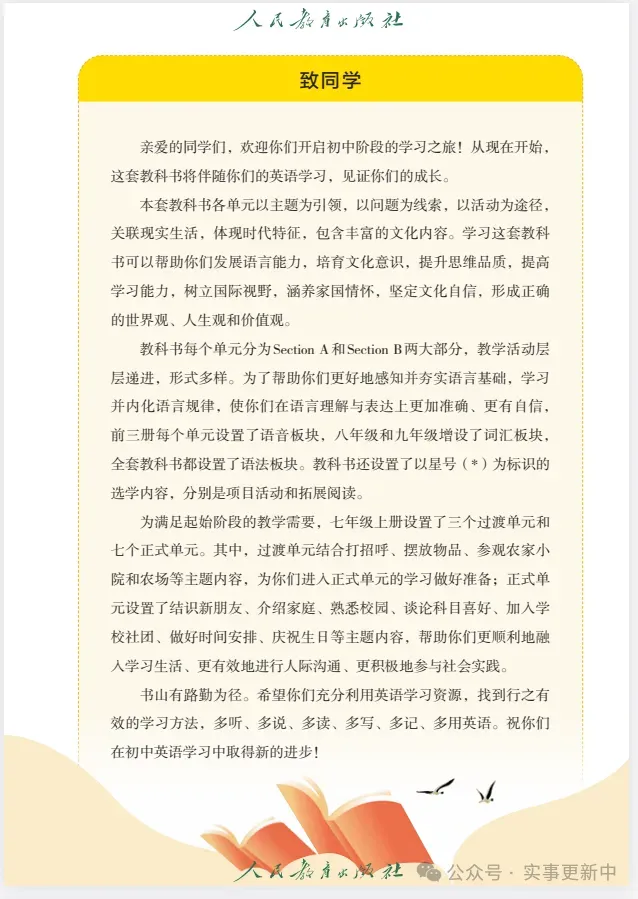 人民教育出版社

致同学

亲爱的同学们，欢迎你们开启初中阶段的学习之旅！从现在开始，这套教科书将伴随你们的英语学习，见证你们的成长。

本套教科书各单元以主题为引领，以问题为线索，以活动为途径，关联现实生活，体现时代特征，包含丰富的文化内容。学习这套教科书可以帮助你们发展语言能力，培育文化意识，提升思维品质，提高学习能力，树立国际视野，涵养家国情怀，坚定文化自信，形成正确的世界观、人生观和价值观。

教科书每个单元分为Section A和Section B两大部分，教学活动层层递进，形式多样。为了帮助你们更好地感知并夯实语言基础，学习并内化语言规律，使你们在语言理解与表达上更加准确、更有自信，前三册每个单元设置了语音板块，八年级和九年级增设了词汇板块，全套教科书都设置了语法板块。教科书还设置了以星号（*）为标识的选学内容，分别是项目活动和拓展阅读。

为满足起始阶段的教学需要，七年级上册设置了三个过渡单元和七个正式单元。其中，过渡单元结合打招呼、摆放物品、参观农家小院和农场等主题内容，为你们进入正式单元的学习做好准备；正式单元设置了结识新朋友、介绍家庭、熟悉校园、谈论科目喜好、加入学校社团、做好时间安排、庆祝生日等主题内容，帮助你们更顺利地融入学习生活、更有效地进行人际沟通、更积极地参与社会实践。

书山有路勤为径。希望你们充分利用英语学习资源，找到行之有效的学习方法，多听、多说、多读、多写、多记、多用英语。祝你们在初中英语学习中取得新的进步！

人民教育出版社

公众号 · 实事更新中